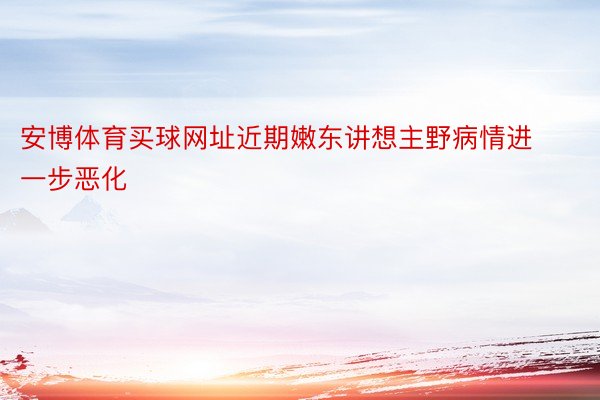 安博体育买球网址近期嫩东讲想主野病情进一步恶化